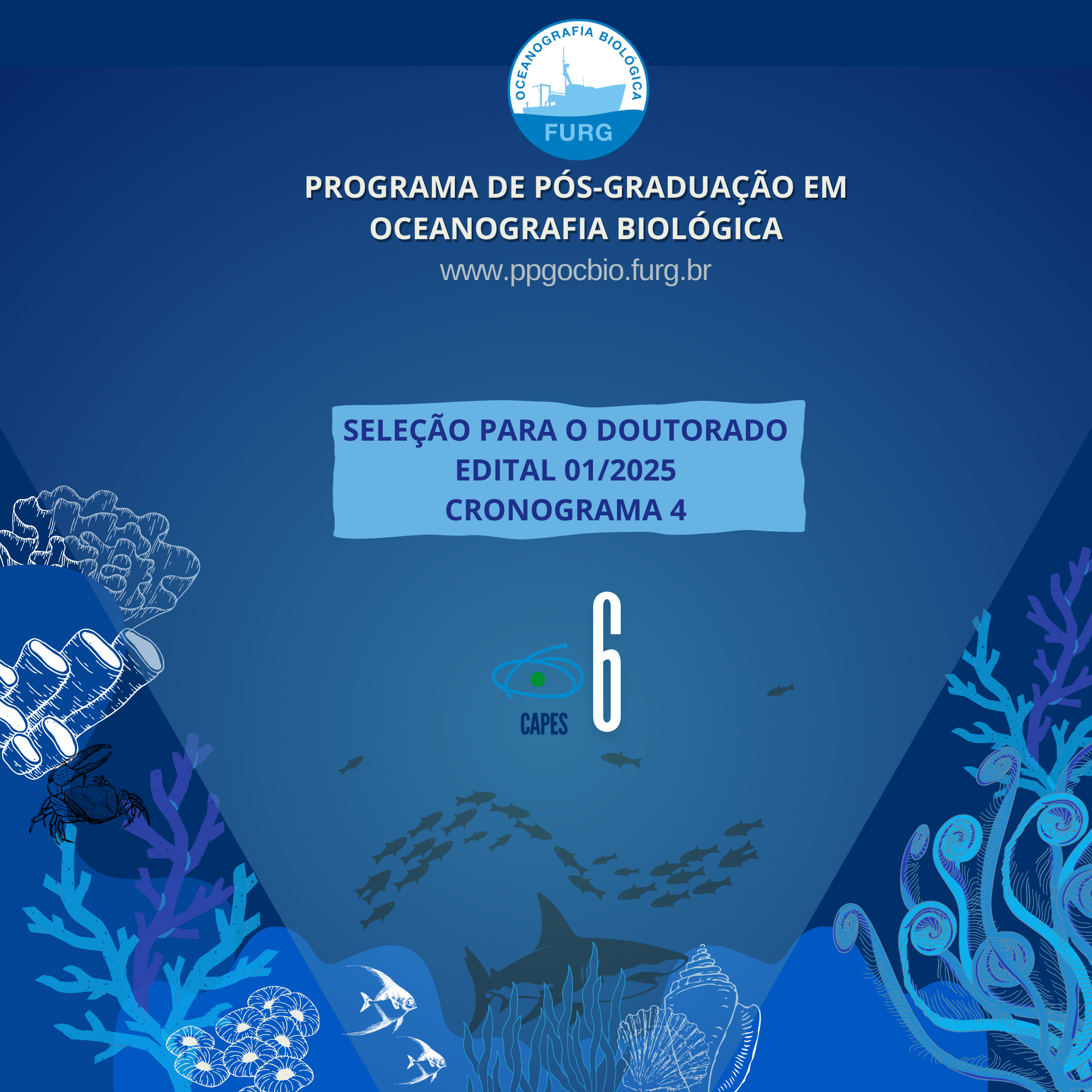 OCEANOGRAFIA BIOLÓGICA
FURG

PROGRAMA DE PÓS-GRADUAÇÃO EM OCEANOGRAFIA BIOLÓGICA

www.ppgocbio.furg.br

SELEÇÃO PARA O DOUTORADO
EDITAL 01/2025
CRONOGRAMA 4

CAPES
6